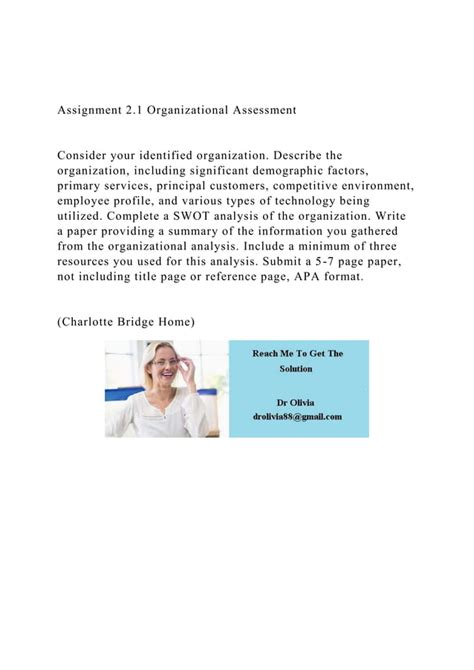 Assignment 2.1 Organizational Assessment

Consider your identified organization. Describe the organization, including significant demographic factors, primary services, principal customers, competitive environment, employee profile, and various types of technology being utilized. Complete a SWOT analysis of the organization. Write a paper providing a summary of the information you gathered from the organizational analysis. Include a minimum of three resources you used for this analysis. Submit a 5-7 page paper, not including title page or reference page, APA format.

(Charlotte Bridge Home)

Reach Me To Get The Solution

Dr Olivia
drolivia88@gmail.com